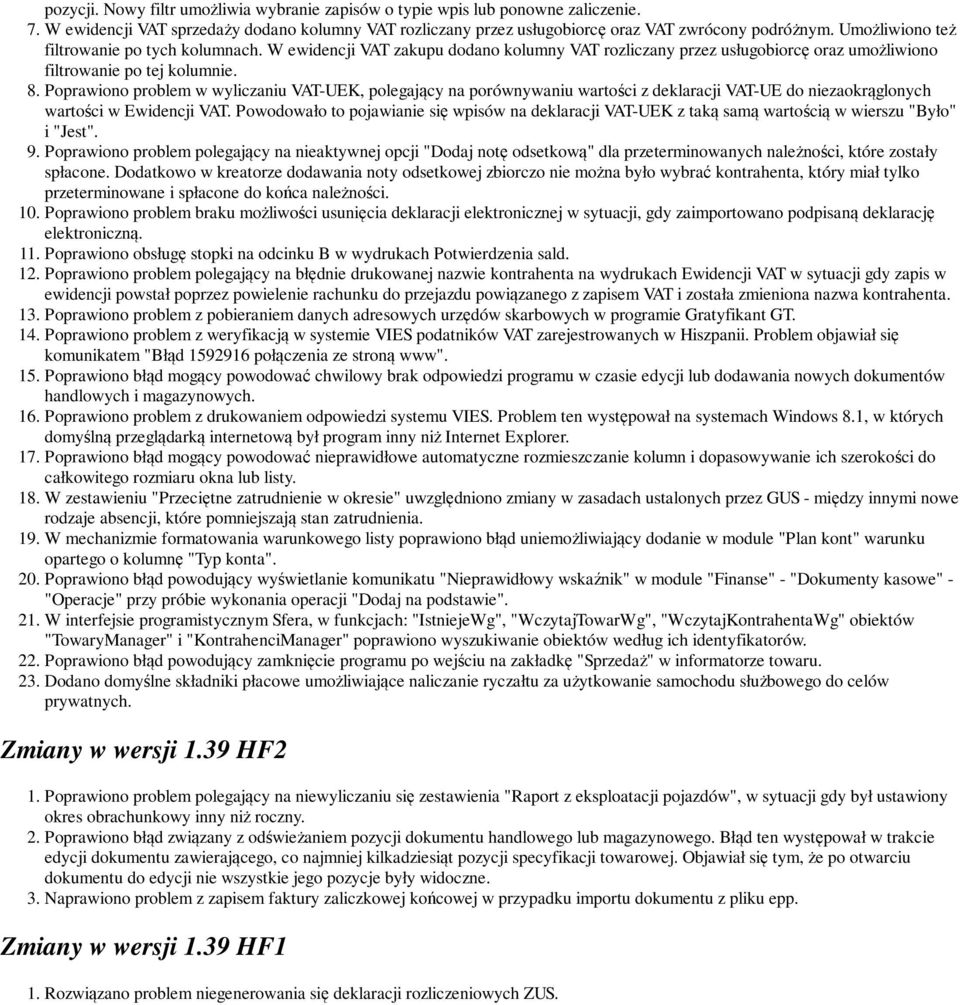 pozycji. Nowy filtr umożliwia wybranie zapisów o typie wpis lub ponowne zaliczenie.
7. W ewidencji VAT sprzedaży dodano kolumny VAT rozliczany przez usługobiorcę oraz VAT zwrócony podróżnym. Umożliwiono też filtrowanie po tych kolumnach. W ewidencji VAT zakupu dodano kolumny VAT rozliczany przez usługobiorcę oraz umożliwiono filtrowanie po tej kolumnie.
8. Poprawiono problem w wyliczaniu VAT-UEK, polegający na porównywaniu wartości z deklaracji VAT-UE do niezaokrąglonych wartości w Ewidencji VAT. Powodowało to pojawianie się wpisów na deklaracji VAT-UEK z taką samą wartością w wierszu "Było" i "Jest".
9. Poprawiono problem polegający na nieaktywnej opcji "Dodaj notę odsetkową" dla przeterminowanych należności, które zostały spłacone. Dodatkowo w kreatorze dodawania noty odsetkowej zbiorczo nie można było wybrać kontrahenta, który miał tylko przeterminowane i spłacone do końca należności.
10. Poprawiono problem braku możliwości usunięcia deklaracji elektronicznej w sytuacji, gdy zaimportowano podpisaną deklarację elektroniczną.
11. Poprawiono obsługę stopki na odcinku B w wydrukach Potwierdzenia sald.
12. Poprawiono problem polegający na błędnie drukowanej nazwie kontrahenta na wydrukach Ewidencji VAT w sytuacji gdy zapis w ewidencji powstał poprzez powielenie rachunku do przejazdu powiązanego z zapisem VAT i została zmieniona nazwa kontrahenta.
13. Poprawiono problem z pobieraniem danych adresowych urzędów skarbowych w programie Gratyfikant GT.
14. Poprawiono problem z weryfikacją w systemie VIES podatników VAT zarejestrowanych w Hiszpanii. Problem objawiał się komunikatem "Błąd 1592916 połączenia ze stroną www".
15. Poprawiono błąd mogący powodować chwilowy brak odpowiedzi programu w czasie edycji lub dodawania nowych dokumentów handlowych i magazynowych.
16. Poprawiono problem z drukowaniem odpowiedzi systemu VIES. Problem ten występował na systemach Windows 8.1, w których domyślną przeglądarką internetową był program inny niż Internet Explorer.
17. Poprawiono błąd mogący powodować nieprawidłowe automatyczne rozmieszczanie kolumn i dopasowywanie ich szerokości do całkowitego rozmiaru okna lub listy.
18. W zestawieniu "Przeciętne zatrudnienie w okresie" uwzględniono zmiany w zasadach ustalonych przez GUS - między innymi nowe rodzaje absencji, które pomniejszają stan zatrudnienia.
19. W mechanizmie formatowania warunkowego listy poprawiono błąd uniemożliwiający dodanie w module "Plan kont" warunku opartego o kolumnę "Typ konta".
20. Poprawiono błąd powodujący wyświetlanie komunikatu "Nieprawidłowy wskaźnik" w module "Finanse" - "Dokumenty kasowe" - "Operacje" przy próbie wykonania operacji "Dodaj na podstawie".
21. W interfejsie programistycznym Sfera, w funkcjach: "IstniejeWg", "WczytajTowarWg", "WczytajKontrahentaWg" obiektów "TowaryManager" i "KontrahenciManager" poprawiono wyszukiwanie obiektów według ich identyfikatorów.
22. Poprawiono błąd powodujący zamknięcie programu po wejściu na zakładkę "Sprzedaż" w informatorze towaru.
23. Dodano domyślne składniki płacowe umożliwiające naliczanie ryczałtu za użytkowanie samochodu służbowego do celów prywatnych.

Zmiany w wersji 1.39 HF2

1. Poprawiono problem polegający na niewyliczaniu się zestawienia "Raport z eksploatacji pojazdów", w sytuacji gdy był ustawiony okres obrachunkowy inny niż roczny.
2. Poprawiono błąd związany z odświeżaniem pozycji dokumentu handlowego lub magazynowego. Błąd ten występował w trakcie edycji dokumentu zawierającego, co najmniej kilkadziesiąt pozycji specyfikacji towarowej. Objawiał się tym, że po otwarciu dokumentu do edycji nie wszystkie jego pozycje były widoczne.
3. Naprawiono problem z zapisem faktury zaliczkowej końcowej w przypadku importu dokumentu z pliku epp.

Zmiany w wersji 1.39 HF1

1. Rozwiązano problem niegenerowania się deklaracji rozliczeniowych ZUS.